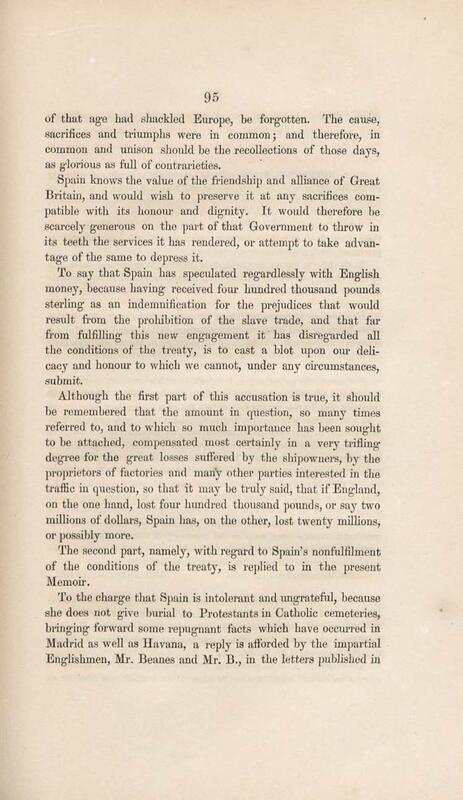 95

of that age had shackled Europe, be forgotten. The cause, sacrifices and triumphs were in common; and therefore, in common and unison should be the recollections of those days, as glorious as full of contrarieties.

Spain knows the value of the friendship and alliance of Great Britain, and would wish to preserve it at any sacrifices compatible with its honour and dignity. It would therefore be scarcely generous on the part of that Government to throw in its teeth the services it has rendered, or attempt to take advantage of the same to depress it.

To say that Spain has speculated regardlessly with English money, because having received four hundred thousand pounds sterling as an indemnification for the prejudices that would result from the prohibition of the slave trade, and that far from fulfilling this new engagement it has disregarded all the conditions of the treaty, is to cast a blot upon our delicacy and honour to which we cannot, under any circumstances, submit.

Although the first part of this accusation is true, it should be remembered that the amount in question, so many times referred to, and to which so much importance has been sought to be attached, compensated most certainly in a very trifling degree for the great losses suffered by the shipowners, by the proprietors of factories and many other parties interested in the traffic in question, so that it may be truly said, that if England, on the one hand, lost four hundred thousand pounds, or say two millions of dollars, Spain has, on the other, lost twenty millions, or possibly more.

The second part, namely, with regard to Spain's nonfulfilment of the conditions of the treaty, is replied to in the present Memoir.

To the charge that Spain is intolerant and ungrateful, because she does not give burial to Protestants in Catholic cemeteries, bringing forward some repugnant facts which have occurred in Madrid as well as Havana, a reply is afforded by the impartial Englishmen, Mr. Beanes and Mr. B., in the letters published in